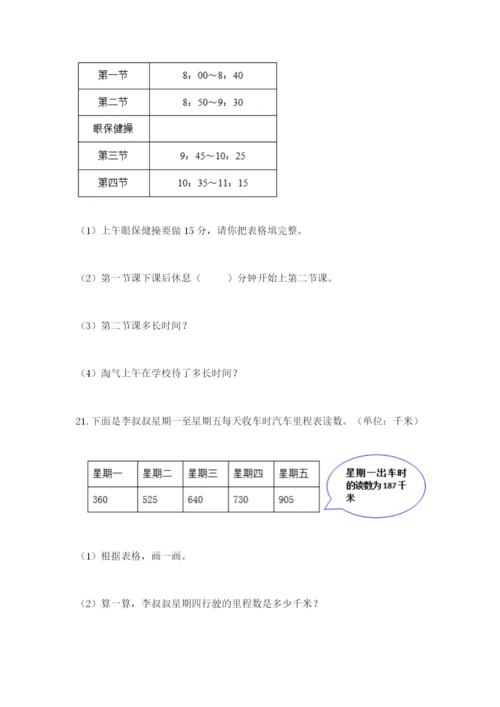 | 第一节 | 8：00～8：40 |
|---|---|
| 第二节 | 8：50～9：30 |
| 眼保健操 | |
| 第三节 | 9：45～10：25 |
| 第四节 | 10：35～11：15 |

（1）上午眼保健操要做 15 分，请你把表格填完整。

（2）第一节课下课后休息（　　）分钟开始上第二节课。

（3）第二节课多长时间？

（4）淘气上午在学校待了多长时间？

21. 下面是李叔叔星期一至星期五每天收车时汽车里程表读数。（单位：千米）

| 星期一 | 星期二 | 星期三 | 星期四 | 星期五 |
|---|---|---|---|---|
| 360 | 525 | 640 | 730 | 905 |

星期一出车时的读数为 187 千米

（1）根据表格，画一画。

（2）算一算，李叔叔星期四行驶的里程数是多少千米？